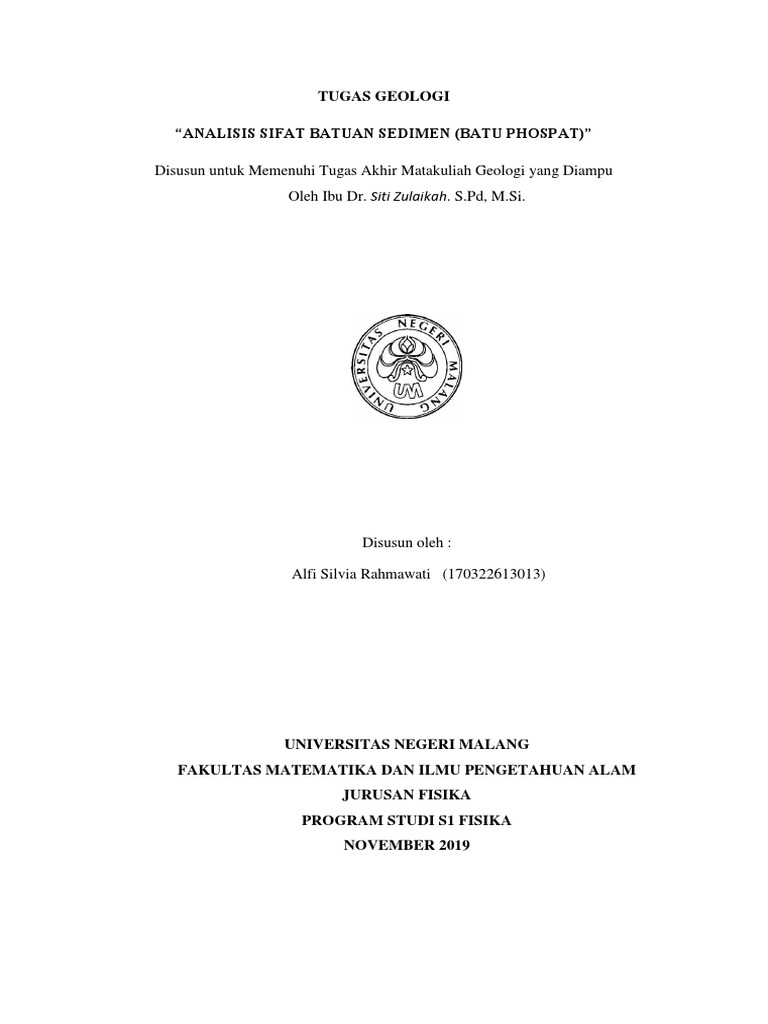 TUGAS GEOLOGI

“ANALISIS SIFAT BATUAN SEDIMEN (BATU PHOSPAT)”

Disusun untuk Memenuhi Tugas Akhir Matakuliah Geologi yang Diampu Oleh Ibu Dr. Siti Zulaikah. S.Pd, M.Si.

UNIVERSITAS NEGERI MALANG

UM

Disusun oleh :

Alfi Silvia Rahmawati (170322613013)

UNIVERSITAS NEGERI MALANG

FAKULTAS MATEMATIKA DAN ILMU PENGETAHUAN ALAM

JURUSAN FISIKA

PROGRAM STUDI S1 FISIKA

NOVEMBER 2019